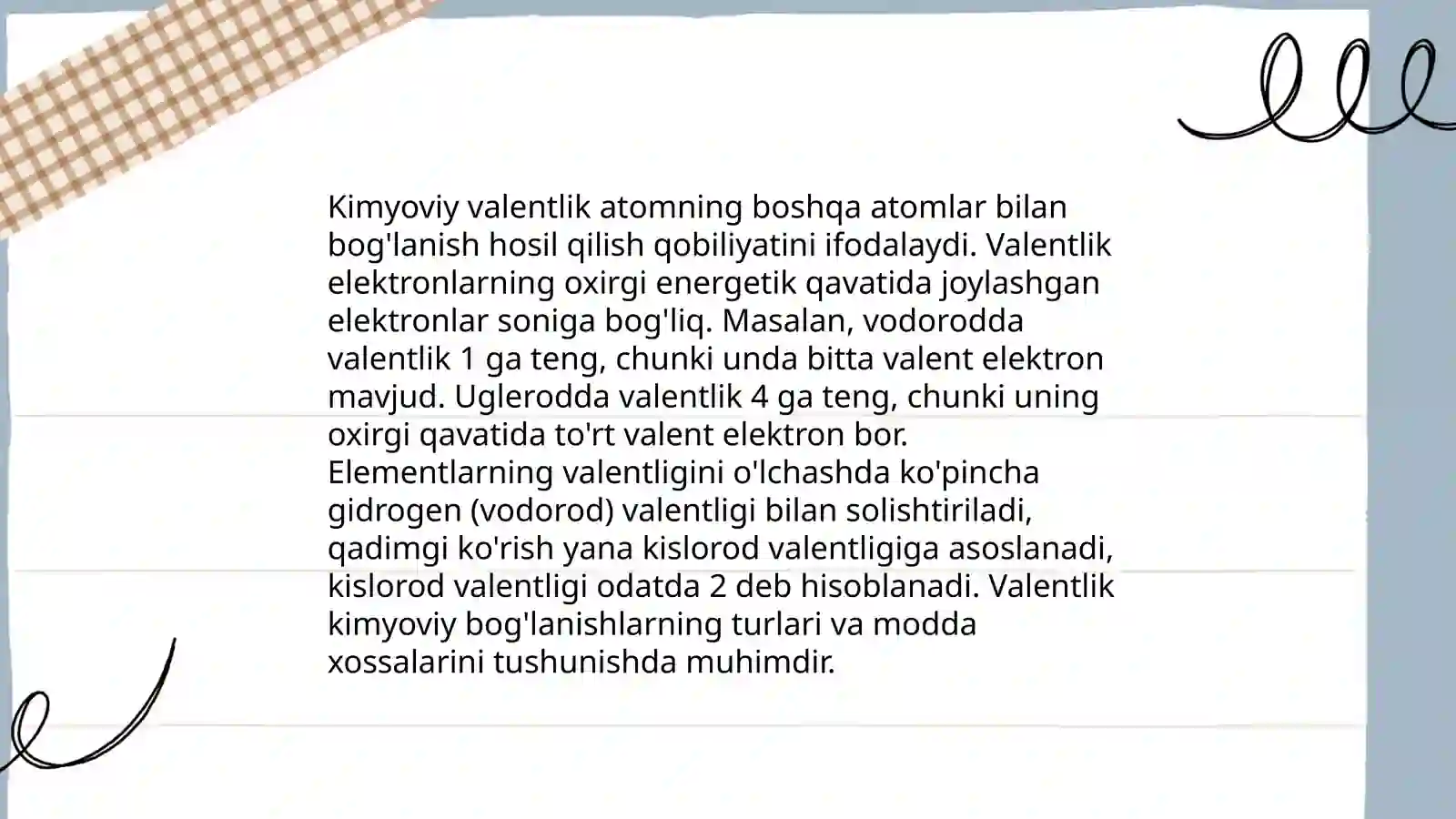 Kimyoviy valentlik atomning boshqa atomlar bilan bog'lanish hosil qilish qobiliyatini ifodalaydi. Valentlik elektronlarning oxirgi energetik qavatida joylashgan elektronlar soniga bog'liq. Masalan, vodorodda valentlik 1 ga teng, chunki unda bitta valent elektron mavjud. Uglerodda valentlik 4 ga teng, chunki uning oxirgi qavatida to'rt valent elektron bor. Elementlarning valentligini o'lchashda ko'pincha gidrogen (vodorod) valentligi bilan solishtiriladi, qadimgi ko'rish yana kislorod valentligiga asoslanadi, kislorod valentligi odatda 2 deb hisoblanadi. Valentlik kimyoviy bog'lanishlarning turlari va modda xossalarini tushunishda muhimdir.